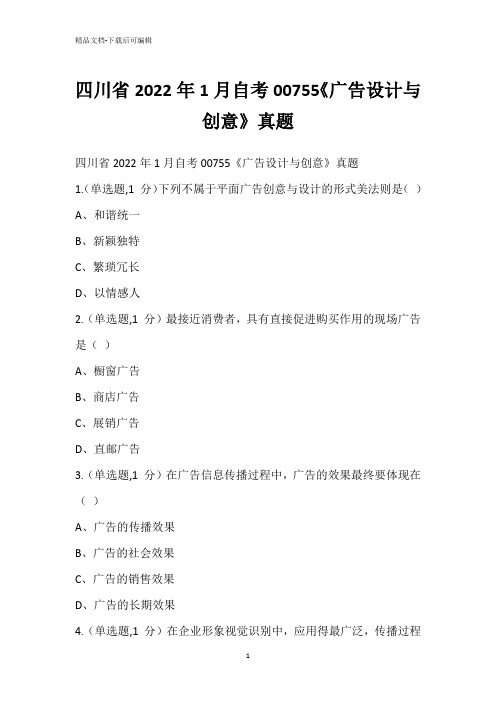 精品文档-下载后可编辑

四川省 2022 年 1 月自考 00755《广告设计与创意》真题

四川省 2022 年 1 月自考 00755《广告设计与创意》真题

1.(单选题,1 分)下列不属于平面广告创意与设计的形式美法则是( )

A、和谐统一

B、新颖独特

C、繁琐冗长

D、以情感人

2.(单选题,1 分)最接近消费者，具有直接促进购买作用的现场广告是（ ）

A、橱窗广告

B、商店广告

C、展销广告

D、直邮广告

3.(单选题,1 分)在广告信息传播过程中，广告的效果最终要体现在（ ）

A、广告的传播效果

B、广告的社会效果

C、广告的销售效果

D、广告的长期效果

4.(单选题,1 分)在企业形象视觉识别中，应用得最广泛，传播过程

1